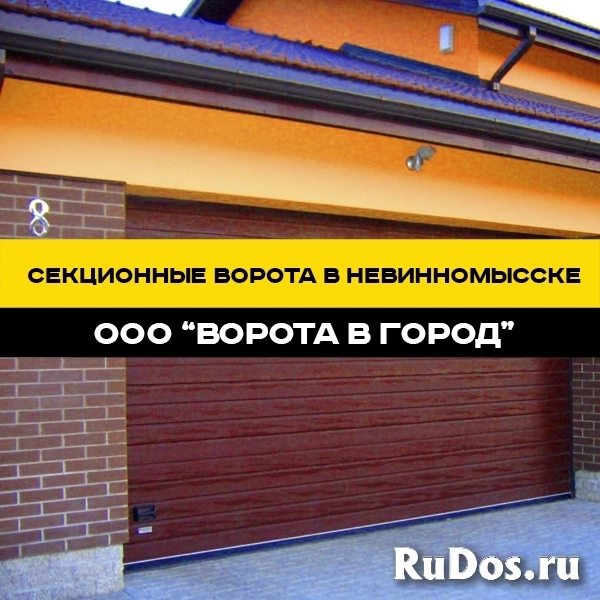 8

СЕКЦИОННЫЕ ВОРОТА В НЕВИННОМЫССКЕ

ООО “ВОРОТА В ГОРОД”

RuDos.ru